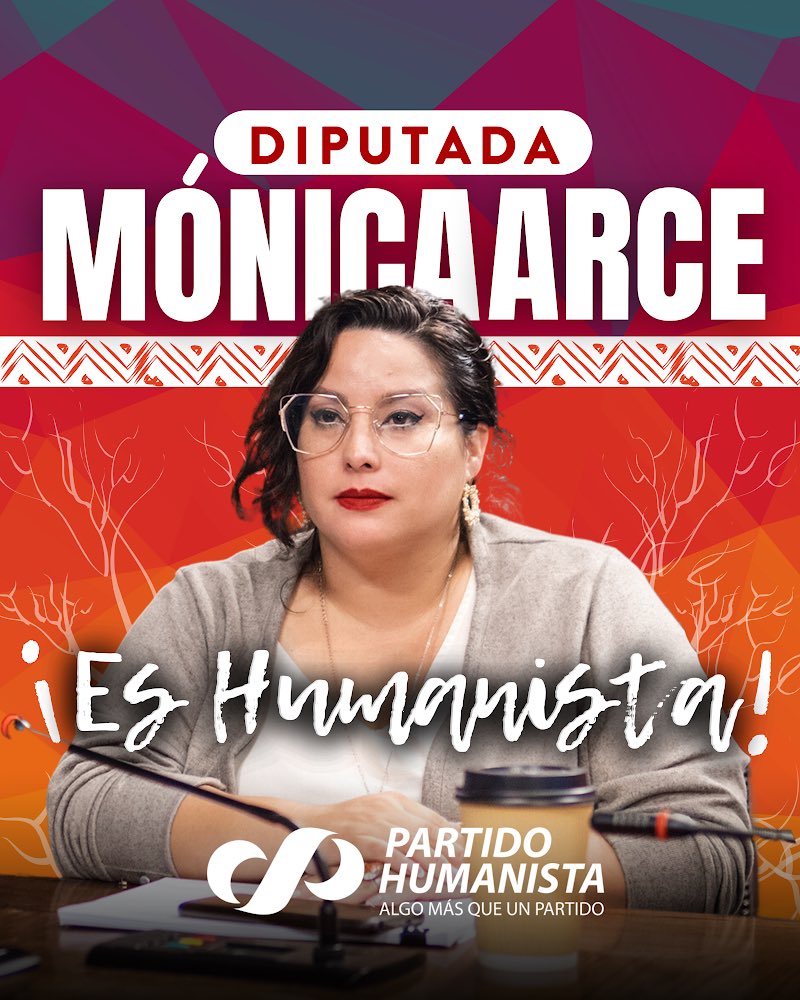 DIPUTADA
MÓNICA ARCE

¡Es Humanista!

PARTIDO
HUMANISTA
ALGO MÁS QUE UN PARTIDO